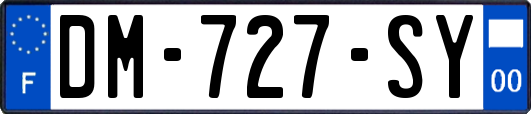 F

DM-727-SY

00